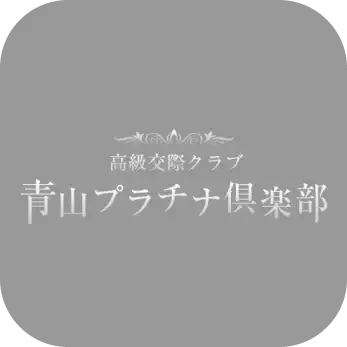 高級交際クラブ
青山プラチナ倶楽部